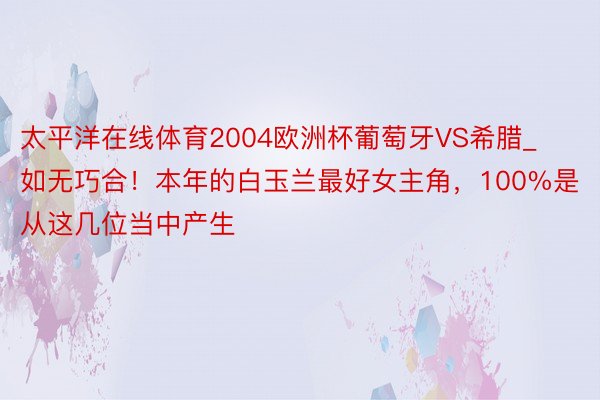 太平洋在线体育2004欧洲杯葡萄牙VS希腊_如无巧合！本年的白玉兰最好女主角，100%是从这几位当中产生